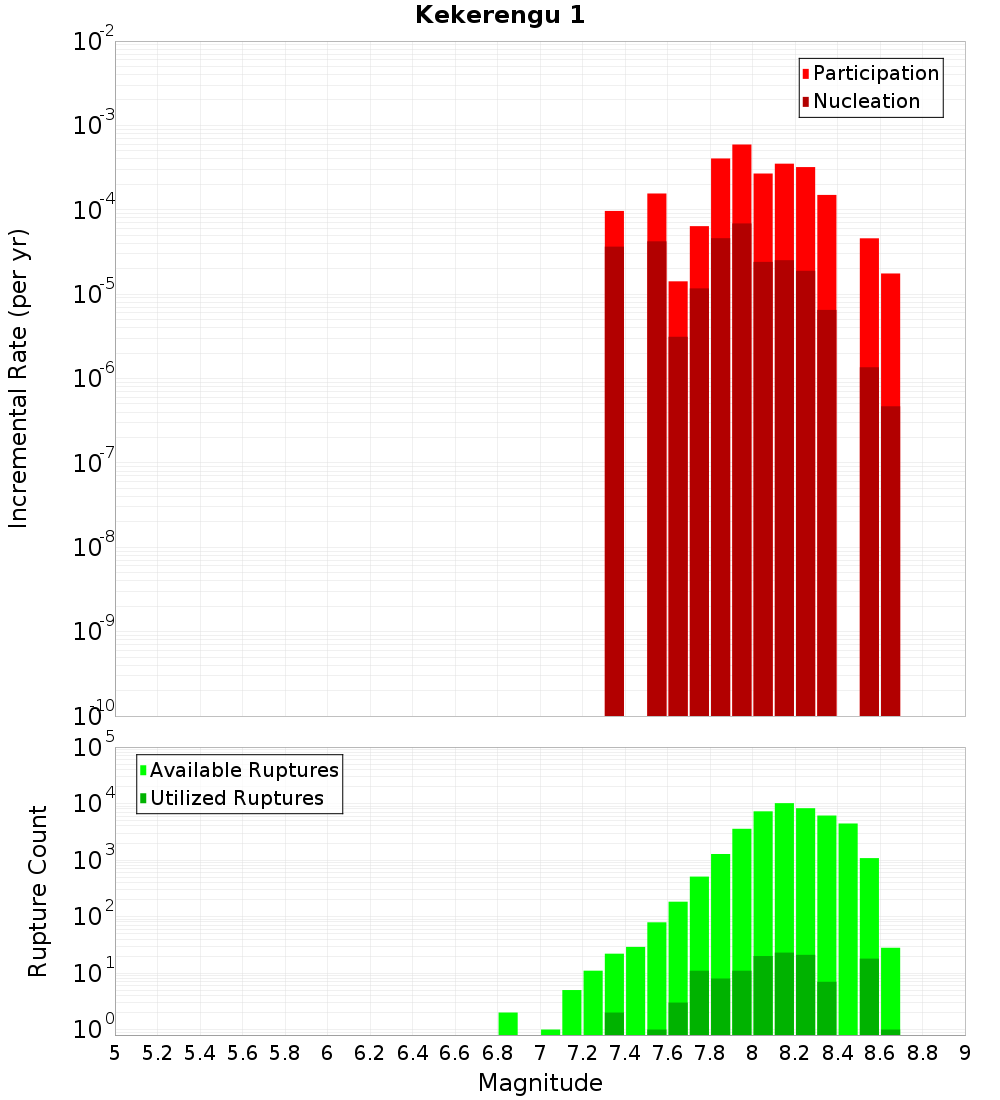 Kekerengu 1

Participation
Nucleation

Incremental Rate (per yr)

$10^{-2}$
$10^{-3}$
$10^{-4}$
$10^{-5}$
$10^{-6}$
$10^{-7}$
$10^{-8}$
$10^{-9}$
$10^{-10}$

Available Ruptures
Utilized Ruptures

Rupture Count

$10^{5}$
$10^{4}$
$10^{3}$
$10^{2}$
$10^{1}$
$10^{0}$

5 5.2 5.4 5.6 5.8 6 6.2 6.4 6.6 6.8 7 7.2 7.4 7.6 7.8 8 8.2 8.4 8.6 8.8 9

Magnitude